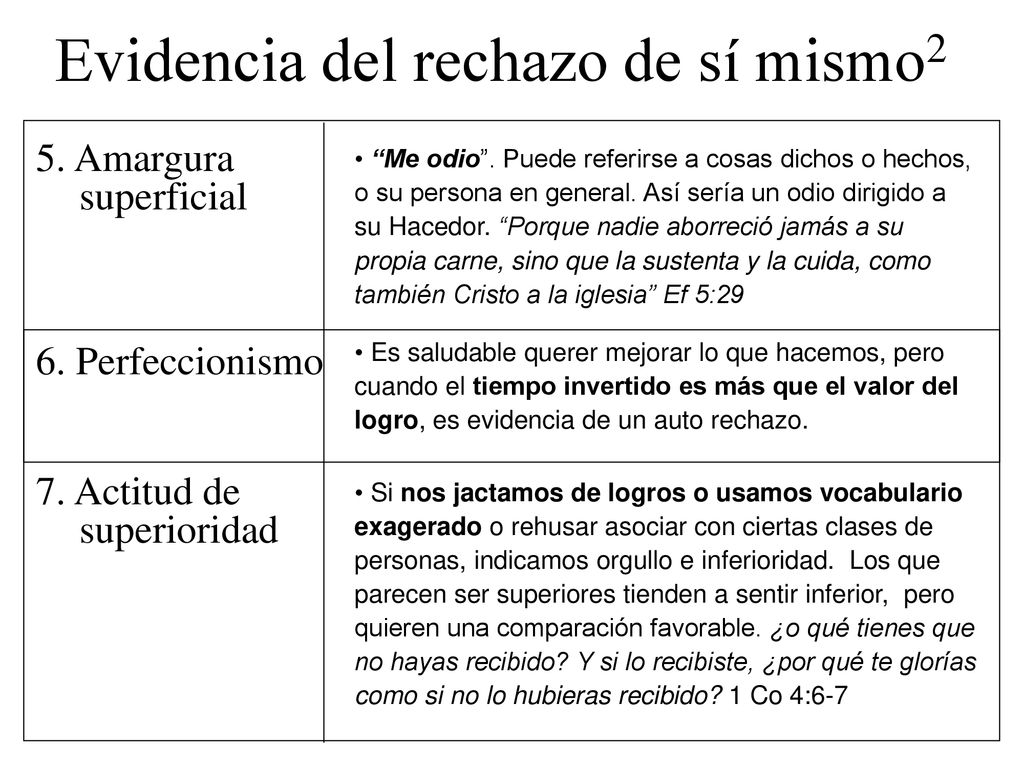 Evidencia del rechazo de sí mismo$^2$

| | |
|---|---|
| 5. Amargura superficial | • “Me odio”. Puede referirse a cosas dichos o hechos, o su persona en general. Así sería un odio dirigido a su Hacedor. “Porque nadie aborreció jamás a su propia carne, sino que la sustenta y la cuida, como también Cristo a la iglesia” Ef 5:29 |
| 6. Perfeccionismo | • Es saludable querer mejorar lo que hacemos, pero cuando el tiempo invertido es más que el valor del logro, es evidencia de un auto rechazo. |
| 7. Actitud de superioridad | • Si nos jactamos de logros o usamos vocabulario exagerado o rehusar asociar con ciertas clases de personas, indicamos orgullo e inferioridad. Los que parecen ser superiores tienden a sentir inferior, pero quieren una comparación favorable. ¿o qué tienes que no hayas recibido? Y si lo recibiste, ¿por qué te glorías como si no lo hubieras recibido? 1 Co 4:6-7 |